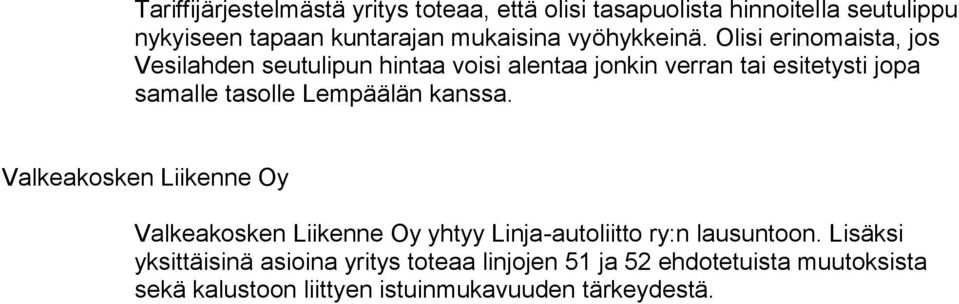 Tariffijärjestelmästä yritys toteaa, että olisi tasapuolista hinnoitella seutulippu nykyiseen tapaan kuntarajan mukaisina vyöhykkeinä. Olisi erinomaista, jos Vesilahden seutulipun hintaa voisi alentaa jonkin verran tai esitetysti jopa samalle tasolle Lempäälän kanssa.

Valkeakosken Liikenne Oy

Valkeakosken Liikenne Oy yhtyy Linja-autoliitto ry:n lausuntoon. Lisäksi yksittäisinä asioina yritys toteaa linjojen 51 ja 52 ehdotetuista muutoksista sekä kalustoon liittyen istuinmukavuuden tärkeydestä.